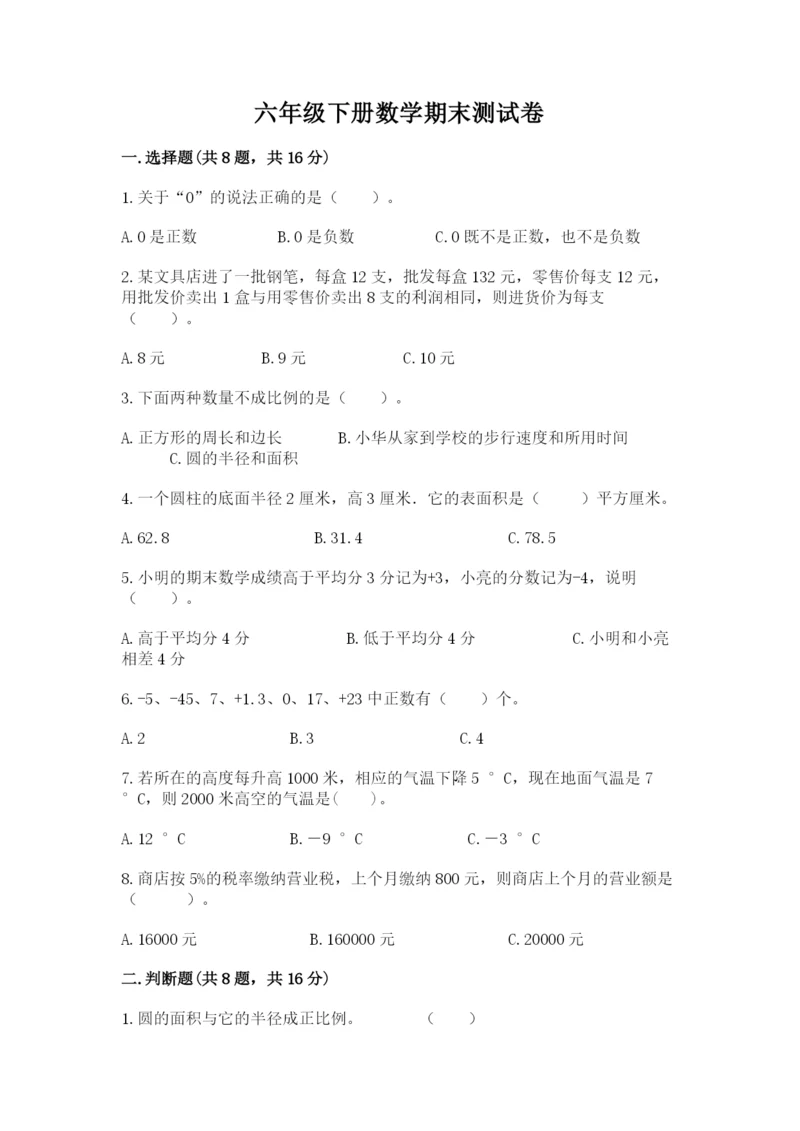 六年级下册数学期末测试卷

一.选择题(共8题，共16分)

1.关于“0”的说法正确的是（　　）。

A.0是正数　　B.0是负数　　C.0既不是正数，也不是负数

2.某文具店进了一批钢笔，每盒12支，批发每盒132元，零售价每支12元，用批发价卖出1盒与用零售价卖出8支的利润相同，则进货价为每支（　　）。

A.8元　　B.9元　　C.10元

3.下面两种数量不成比例的是（　　）。

A.正方形的周长和边长　　B.小华从家到学校的步行速度和所用时间　　C.圆的半径和面积

4.一个圆柱的底面半径2厘米，高3厘米．它的表面积是（　　）平方厘米。

A.62.8　　B.31.4　　C.78.5

5.小明的期末数学成绩高于平均分3分记为+3，小亮的分数记为-4，说明（　　）。

A.高于平均分4分　　B.低于平均分4分　　C.小明和小亮相差4分

6.-5、-45、7、+1.3、0、17、+23中正数有（　　）个。

A.2　　B.3　　C.4

7.若所在的高度每升高1000米，相应的气温下降5°C，现在地面气温是7°C，则2000米高空的气温是(　　)。

A.12°C　　B.－9°C　　C.－3°C

8.商店按5%的税率缴纳营业税，上个月缴纳800元，则商店上个月的营业额是（　　）。

A.16000元　　B.160000元　　C.20000元

二.判断题(共8题，共16分)

1.圆的面积与它的半径成正比例。　　（　　）